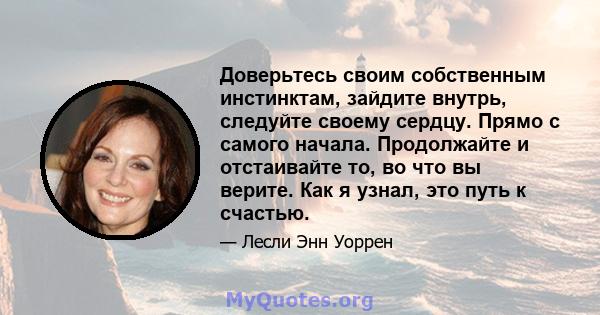 Доверьтесь своим собственным инстинктам, зайдите внутрь, следуйте своему сердцу. Прямо с самого начала. Продолжайте и отстаивайте то, во что вы верите. Как я узнал, это путь к счастью.

— Лесли Энн Уоррен

MyQuotes.org